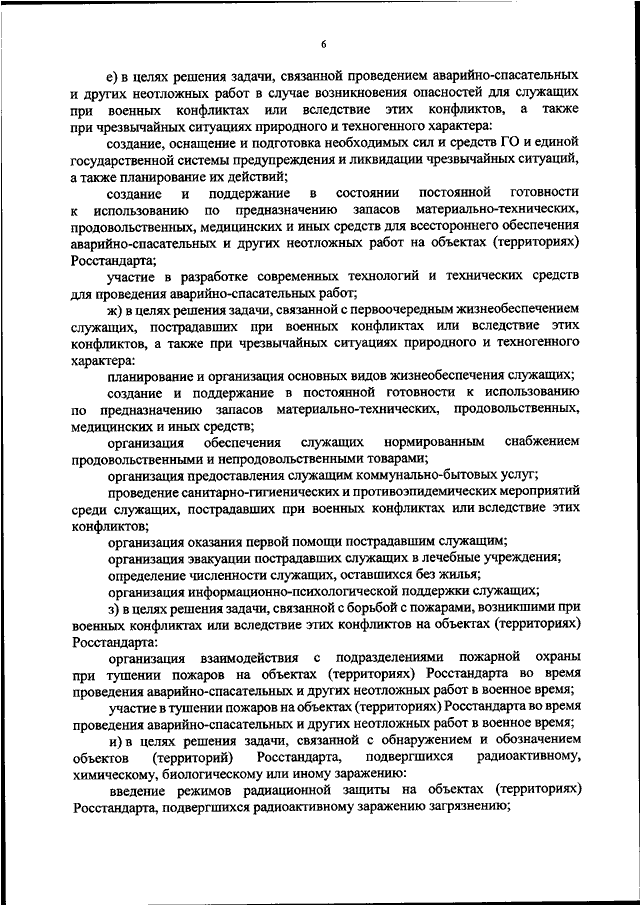 6

е) в целях решения задачи, связанной проведением аварийно-спасательных и других неотложных работ в случае возникновения опасностей для служащих при военных конфликтах или вследствие этих конфликтов, а также при чрезвычайных ситуациях природного и техногенного характера:

создание, оснащение и подготовка необходимых сил и средств ГО и единой государственной системы предупреждения и ликвидации чрезвычайных ситуаций, а также планирование их действий;

создание и поддержание в состоянии постоянной готовности к использованию по предназначению запасов материально-технических, продовольственных, медицинских и иных средств для всестороннего обеспечения аварийно-спасательных и других неотложных работ на объектах (территориях) Росстандарта;

участие в разработке современных технологий и технических средств для проведения аварийно-спасательных работ;

ж) в целях решения задачи, связанной с первоочередным жизнеобеспечением служащих, пострадавших при военных конфликтах или вследствие этих конфликтов, а также при чрезвычайных ситуациях природного и техногенного характера:

планирование и организация основных видов жизнеобеспечения служащих;

создание и поддержание в постоянной готовности к использованию по предназначению запасов материально-технических, продовольственных, медицинских и иных средств;

организация обеспечения служащих нормированным снабжением продовольственными и непродовольственными товарами;

организация предоставления служащим коммунально-бытовых услуг;

проведение санитарно-гигиенических и противоэпидемических мероприятий среди служащих, пострадавших при военных конфликтах или вследствие этих конфликтов;

организация оказания первой помощи пострадавшим служащим;

организация эвакуации пострадавших служащих в лечебные учреждения;

определение численности служащих, оставшихся без жилья;

организация информационно-психологической поддержки служащих;

з) в целях решения задачи, связанной с борьбой с пожарами, возникшими при военных конфликтах или вследствие этих конфликтов на объектах (территориях) Росстандарта:

организация взаимодействия с подразделениями пожарной охраны при тушении пожаров на объектах (территориях) Росстандарта во время проведения аварийно-спасательных и других неотложных работ в военное время;

участие в тушении пожаров на объектах (территориях) Росстандарта во время проведения аварийно-спасательных и других неотложных работ в военное время;

и) в целях решения задачи, связанной с обнаружением и обозначением объектов (территорий) Росстандарта, подвергшихся радиоактивному, химическому, биологическому или иному заражению:

введение режимов радиационной защиты на объектах (территориях) Росстандарта, подвергшихся радиоактивному заражению загрязнению;